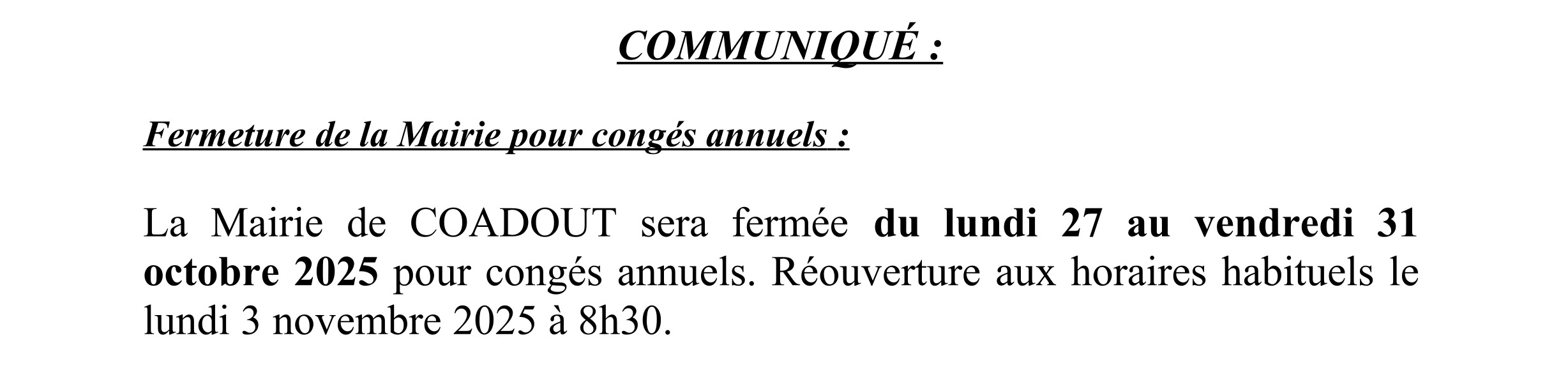 COMMUNIQUÉ :

Fermeture de la Mairie pour congés annuels :

La Mairie de COADOUT sera fermée du lundi 27 au vendredi 31 octobre 2025 pour congés annuels. Réouverture aux horaires habituels le lundi 3 novembre 2025 à 8h30.